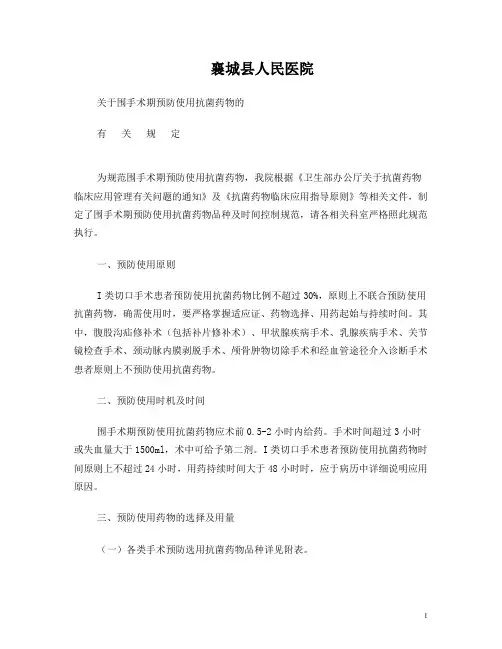 襄城县人民医院

关于围手术期预防使用抗菌药物的

有　关　规　定

为规范围手术期预防使用抗菌药物，我院根据《卫生部办公厅关于抗菌药物临床应用管理有关问题的通知》及《抗菌药物临床应用指导原则》等相关文件，制定了围手术期预防使用抗菌药物品种及时间控制规范，请各相关科室严格照此规范执行。

一、预防使用原则

I类切口手术患者预防使用抗菌药物比例不超过30%，原则上不联合预防使用抗菌药物，确需使用时，要严格掌握适应证、药物选择、用药起始与持续时间。其中，腹股沟疝修补术（包括补片修补术）、甲状腺疾病手术、乳腺疾病手术、关节镜检查手术、颈动脉内膜剥脱手术、颅骨肿物切除手术和经血管途径介入诊断手术患者原则上不预防使用抗菌药物。

二、预防使用时机及时间

围手术期预防使用抗菌药物应术前0.5-2小时内给药。手术时间超过3小时或失血量大于1500ml，术中可给予第二剂。I类切口手术患者预防使用抗菌药物时间原则上不超过24小时，用药持续时间大于48小时时，应于病历中详细说明应用原因。

三、预防使用药物的选择及用量

（一）各类手术预防选用抗菌药物品种详见附表。

1